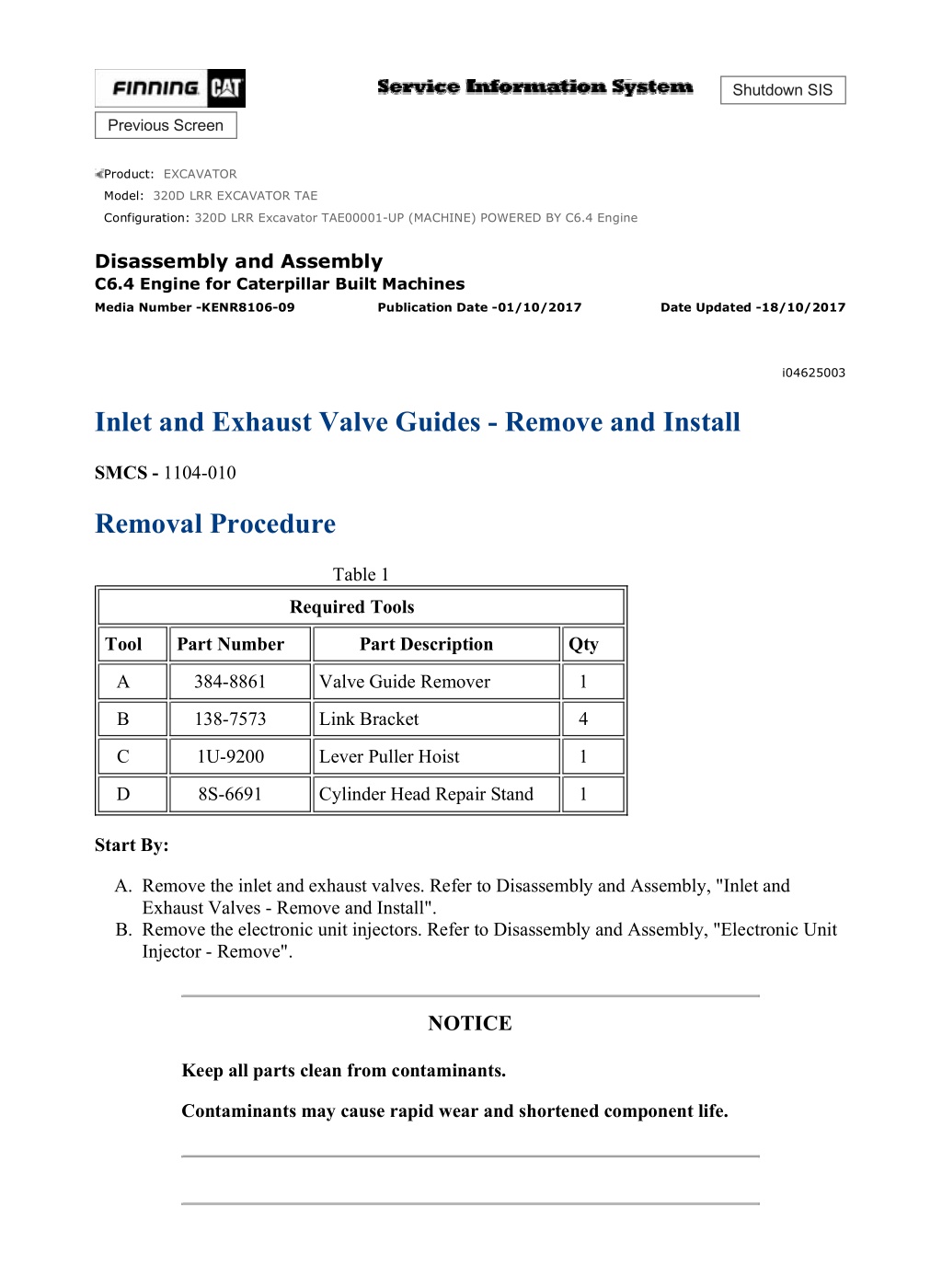 FINNING CAT

Service Information System

Shutdown SIS

Previous Screen

Product: EXCAVATOR
Model: 320D LRR EXCAVATOR TAE
Configuration: 320D LRR Excavator TAE00001-UP (MACHINE) POWERED BY C6.4 Engine

Disassembly and Assembly
C6.4 Engine for Caterpillar Built Machines
Media Number -KENR8106-09 Publication Date -01/10/2017 Date Updated -18/10/2017

i04625003

Inlet and Exhaust Valve Guides - Remove and Install

SMCS - 1104-010

Removal Procedure

Table 1

| Required Tools | | | |
|---|---|---|---|
| Tool | Part Number | Part Description | Qty |
| A | 384-8861 | Valve Guide Remover | 1 |
| B | 138-7573 | Link Bracket | 4 |
| C | 1U-9200 | Lever Puller Hoist | 1 |
| D | 8S-6691 | Cylinder Head Repair Stand | 1 |

Start By:

A. Remove the inlet and exhaust valves. Refer to Disassembly and Assembly, "Inlet and Exhaust Valves - Remove and Install".
B. Remove the electronic unit injectors. Refer to Disassembly and Assembly, "Electronic Unit Injector - Remove".

NOTICE

Keep all parts clean from contaminants.

Contaminants may cause rapid wear and shortened component life.